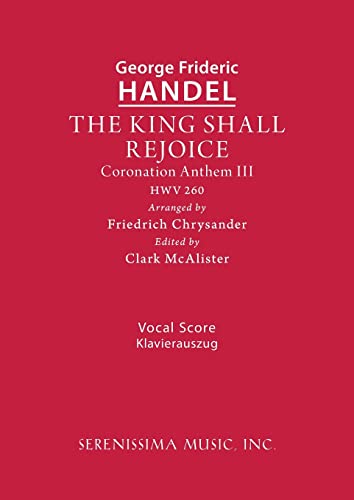 George Frideric
HANDEL

THE KING SHALL REJOICE
Coronation Anthem III
HWV 260
Arranged by
Friedrich Chrysander
Edited by
Clark McAlister

Vocal Score
Klavierauszug

SERENISSIMA MUSIC, INC.